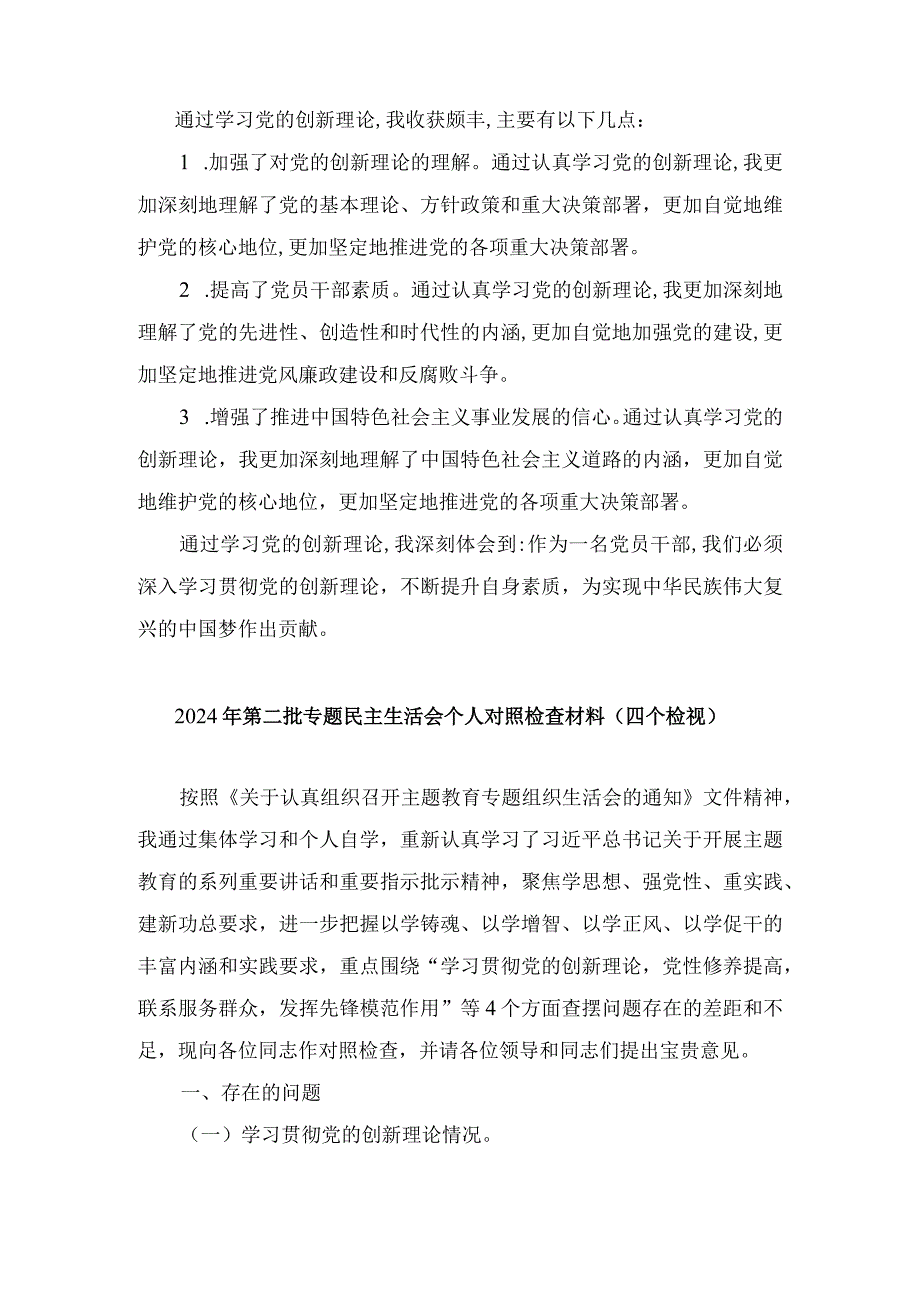 通过学习党的创新理论，我收获颇丰，主要有以下几点：

1 .加强了对党的创新理论的理解。通过认真学习党的创新理论，我更加深刻地理解了党的基本理论、方针政策和重大决策部署，更加自觉地维护党的核心地位，更加坚定地推进党的各项重大决策部署。

2 .提高了党员干部素质。通过认真学习党的创新理论，我更加深刻地理解了党的先进性、创造性和时代性的内涵，更加自觉地加强党的建设，更加坚定地推进党风廉政建设和反腐败斗争。

3 .增强了推进中国特色社会主义事业发展的信心。通过认真学习党的创新理论，我更加深刻地理解了中国特色社会主义道路的内涵，更加自觉地维护党的核心地位，更加坚定地推进党的各项重大决策部署。

通过学习党的创新理论，我深刻体会到：作为一名党员干部，我们必须深入学习贯彻党的创新理论，不断提升自身素质，为实现中华民族伟大复兴的中国梦作出贡献。

2024年第二批专题民主生活会个人对照检查材料（四个检视）

按照《关于认真组织召开主题教育专题组织生活会的通知》文件精神，我通过集体学习和个人自学，重新认真学习了习近平总书记关于开展主题教育的系列重要讲话和重要指示批示精神，聚焦学思想、强党性、重实践、建新功总要求，进一步把握以学铸魂、以学增智、以学正风、以学促干的丰富内涵和实践要求，重点围绕“学习贯彻党的创新理论，党性修养提高，联系服务群众，发挥先锋模范作用”等4个方面查摆问题存在的差距和不足，现向各位同志作对照检查，并请各位领导和同志们提出宝贵意见。

一、存在的问题

（一）学习贯彻党的创新理论情况。